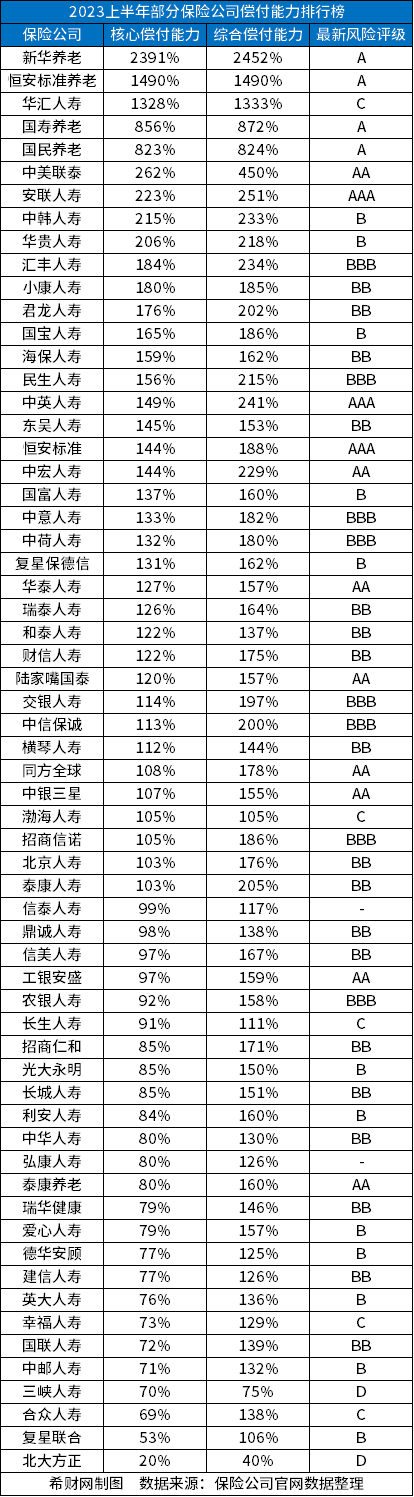 2023上半年部分保险公司偿付能力排行榜

| 保险公司 | 核心偿付能力 | 综合偿付能力 | 最新风险评级 |
|---|---|---|---|
| 新华养老 | 2391% | 2452% | A |
| 恒安标准养老 | 1490% | 1490% | A |
| 华汇人寿 | 1328% | 1333% | C |
| 国寿养老 | 856% | 872% | A |
| 国民养老 | 823% | 824% | A |
| 中美联泰 | 262% | 450% | AA |
| 安联人寿 | 223% | 251% | AAA |
| 中韩人寿 | 215% | 233% | B |
| 华贵人寿 | 206% | 218% | B |
| 汇丰人寿 | 184% | 234% | BBB |
| 小康人寿 | 180% | 185% | BB |
| 君龙人寿 | 176% | 202% | BB |
| 国宝人寿 | 165% | 186% | B |
| 海保人寿 | 159% | 162% | BB |
| 民生人寿 | 156% | 215% | BBB |
| 中英人寿 | 149% | 241% | AAA |
| 东吴人寿 | 145% | 153% | BB |
| 恒安标准 | 144% | 188% | AAA |
| 中宏人寿 | 144% | 229% | AA |
| 国富人寿 | 137% | 160% | B |
| 中意人寿 | 133% | 182% | BBB |
| 中荷人寿 | 132% | 180% | BBB |
| 复星保德信 | 131% | 162% | B |
| 华泰人寿 | 127% | 157% | AA |
| 瑞泰人寿 | 126% | 164% | BB |
| 和泰人寿 | 122% | 137% | BB |
| 财信人寿 | 122% | 175% | BB |
| 陆家嘴国泰 | 120% | 157% | AA |
| 交银人寿 | 114% | 197% | BBB |
| 中信保诚 | 113% | 200% | BBB |
| 横琴人寿 | 112% | 144% | BB |
| 同方全球 | 108% | 178% | AA |
| 中银三星 | 107% | 155% | AA |
| 渤海人寿 | 105% | 105% | C |
| 招商信诺 | 105% | 186% | BBB |
| 北京人寿 | 103% | 176% | BB |
| 泰康人寿 | 103% | 205% | BB |
| 信泰人寿 | 99% | 117% | - |
| 鼎诚人寿 | 98% | 138% | BB |
| 信美人寿 | 97% | 167% | BB |
| 工银安盛 | 97% | 159% | AA |
| 农银人寿 | 92% | 158% | BBB |
| 长生人寿 | 91% | 111% | C |
| 招商仁和 | 85% | 171% | BB |
| 光大永明 | 85% | 150% | B |
| 长城人寿 | 85% | 151% | BB |
| 利安人寿 | 84% | 160% | B |
| 中华人寿 | 80% | 130% | BB |
| 弘康人寿 | 80% | 126% | - |
| 泰康养老 | 80% | 160% | AA |
| 瑞华健康 | 79% | 146% | BB |
| 爱心人寿 | 79% | 157% | B |
| 德华安顾 | 77% | 125% | B |
| 建信人寿 | 77% | 126% | BB |
| 英大人寿 | 76% | 136% | B |
| 幸福人寿 | 73% | 129% | C |
| 国联人寿 | 72% | 139% | BB |
| 中邮人寿 | 71% | 132% | B |
| 三峡人寿 | 70% | 75% | D |
| 合众人寿 | 69% | 138% | C |
| 复星联合 | 53% | 106% | B |
| 北大方正 | 20% | 40% | D |

希财网制图　数据来源：保险公司官网数据整理